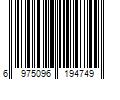 6 975096 194749